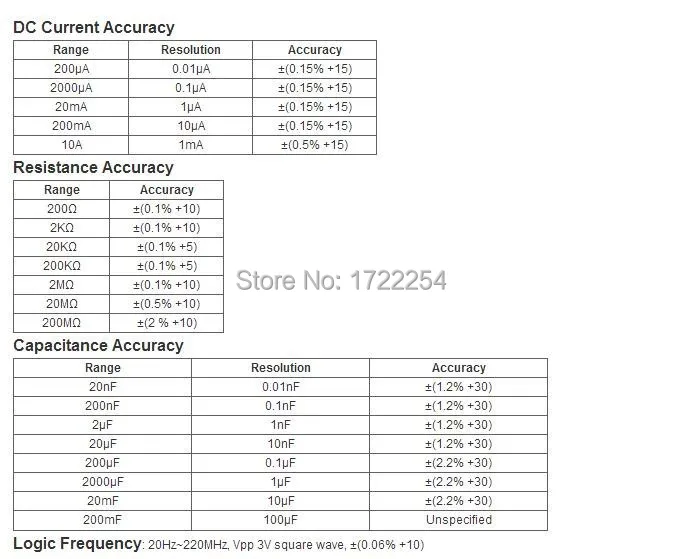 DC Current Accuracy

| Range | Resolution | Accuracy |
|---|---|---|
| 200μA | 0.01μA | ±(0.15% +15) |
| 2000μA | 0.1μA | ±(0.15% +15) |
| 20mA | 1μA | ±(0.15% +15) |
| 200mA | 10μA | ±(0.15% +15) |
| 10A | 1mA | ±(0.5% +15) |

Resistance Accuracy

| Range | Accuracy |
|---|---|
| 200Ω | ±(0.1% +10) |
| 2KΩ | ±(0.1% +10) |
| 20KΩ | ±(0.1% +5) |
| 200KΩ | ±(0.1% +5) |
| 2MΩ | ±(0.1% +10) |
| 20MΩ | ±(0.5% +10) |
| 200MΩ | ±(2 % +10) |

Store No: 1722254

Capacitance Accuracy

| Range | Resolution | Accuracy |
|---|---|---|
| 20nF | 0.01nF | ±(1.2% +30) |
| 200nF | 0.1nF | ±(1.2% +30) |
| 2μF | 1nF | ±(1.2% +30) |
| 20μF | 10nF | ±(1.2% +30) |
| 200μF | 0.1μF | ±(2.2% +30) |
| 2000μF | 1μF | ±(2.2% +30) |
| 20mF | 10μF | ±(2.2% +30) |
| 200mF | 100μF | Unspecified |

Logic Frequency: 20Hz~220MHz, Vpp 3V square wave, ±(0.06% +10)